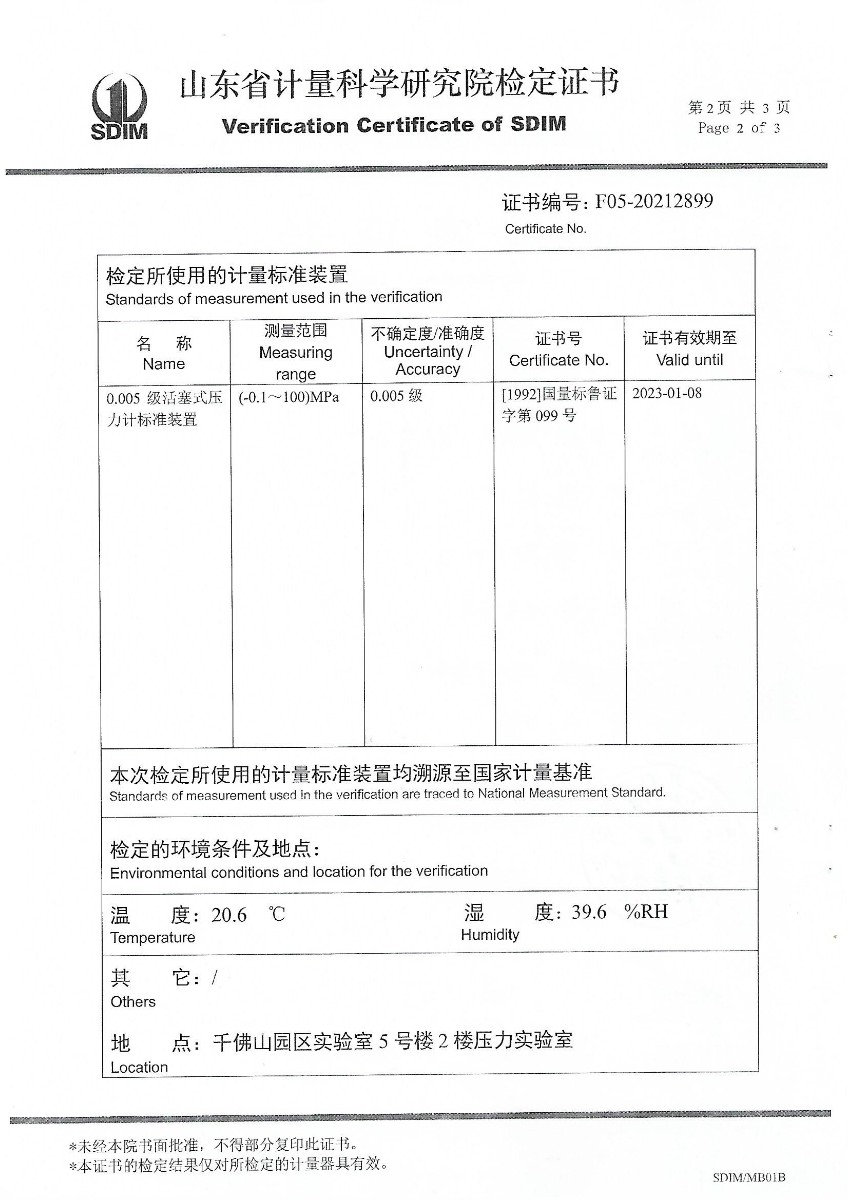 SDIM

山东省计量科学研究院检定证书
Verification Certificate of SDIM

第 2 页 共 3 页
Page 2 of 3

证书编号: F05-20212899
Certificate No.

检定所使用的计量标准装置
Standards of measurement used in the verification

| 名 称 Name | 测量范围 Measuring range | 不确定度/准确度 Uncertainty / Accuracy | 证书号 Certificate No. | 证书有效期至 Valid until |
|---|---|---|---|---|
| 0.005 级活塞式压力计标准装置 | (-0.1～100)MPa | 0.005 级 | [1992]国量标鲁证字第 099 号 | 2023-01-08 |

本次检定所使用的计量标准装置均溯源至国家计量基准
Standards of measurement used in the verification are traced to National Measurement Standard.

检定的环境条件及地点:
Environmental conditions and location for the verification

温 度: 20.6 ℃
Temperature

湿 度: 39.6 %RH
Humidity

其 它: /
Others

地 点: 千佛山园区实验室 5 号楼 2 楼压力实验室
Location

*未经本院书面批准，不得部分复印此证书。
*本证书的检定结果仅对所检定的计量器具有效。

SDIM/MB01B